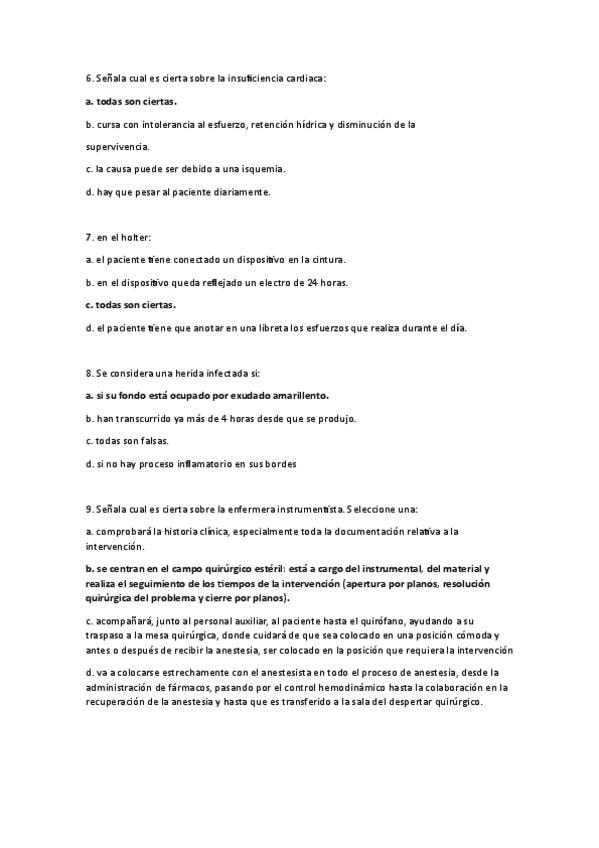 6. Señala cual es cierta sobre la insuficiencia cardiaca:

a. todas son ciertas.

b. cursa con intolerancia al esfuerzo, retención hídrica y disminución de la supervivencia.

c. la causa puede ser debido a una isquemia.

d. hay que pesar al paciente diariamente.

7. en el holter:

a. el paciente tiene conectado un dispositivo en la cintura.

b. en el dispositivo queda reflejado un electro de 24 horas.

c. todas son ciertas.

d. el paciente tiene que anotar en una libreta los esfuerzos que realiza durante el día.

8. Se considera una herida infectada si:

a. si su fondo está ocupado por exudado amarillento.

b. han transcurrido ya más de 4 horas desde que se produjo.

c. todas son falsas.

d. si no hay proceso inflamatorio en sus bordes

9. Señala cual es cierta sobre la enfermera instrumentista. Seleccione una:

a. comprobará la historia clínica, especialmente toda la documentación relativa a la intervención.

b. se centran en el campo quirúrgico estéril: está a cargo del instrumental, del material y realiza el seguimiento de los tiempos de la intervención (apertura por planos, resolución quirúrgica del problema y cierre por planos).

c. acompañará, junto al personal auxiliar, al paciente hasta el quirófano, ayudando a su traspaso a la mesa quirúrgica, donde cuidará de que sea colocado en una posición cómoda y antes o después de recibir la anestesia, ser colocado en la posición que requiera la intervención

d. va a colocarse estrechamente con el anestesista en todo el proceso de anestesia, desde la administración de fármacos, pasando por el control hemodinámico hasta la colaboración en la recuperación de la anestesia y hasta que es transferido a la sala del despertar quirúrgico.